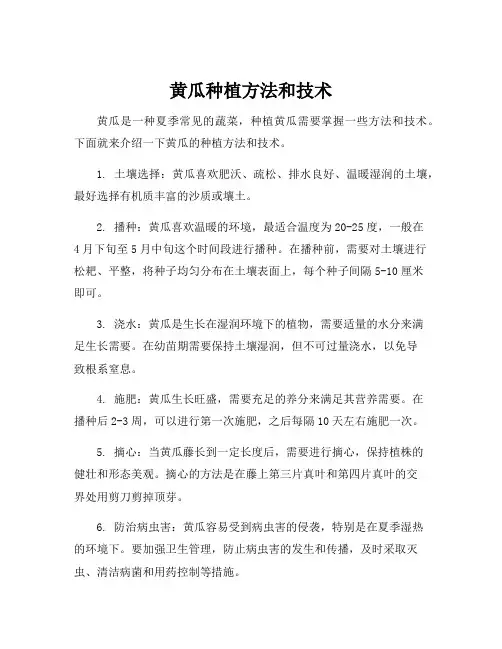 黄瓜种植方法和技术

黄瓜是一种夏季常见的蔬菜，种植黄瓜需要掌握一些方法和技术。下面就来介绍一下黄瓜的种植方法和技术。

1. 土壤选择：黄瓜喜欢肥沃、疏松、排水良好、温暖湿润的土壤，最好选择有机质丰富的沙质或壤土。

2. 播种：黄瓜喜欢温暖的环境，最适合温度为20-25度，一般在4月下旬至5月中旬这个时间段进行播种。在播种前，需要对土壤进行松耙、平整，将种子均匀分布在土壤表面上，每个种子间隔5-10厘米即可。

3. 浇水：黄瓜是生长在湿润环境下的植物，需要适量的水分来满足生长需要。在幼苗期需要保持土壤湿润，但不可过量浇水，以免导致根系窒息。

4. 施肥：黄瓜生长旺盛，需要充足的养分来满足其营养需要。在播种后2-3周，可以进行第一次施肥，之后每隔10天左右施肥一次。

5. 摘心：当黄瓜藤长到一定长度后，需要进行摘心，保持植株的健壮和形态美观。摘心的方法是在藤上第三片真叶和第四片真叶的交界处用剪刀剪掉顶芽。

6. 防治病虫害：黄瓜容易受到病虫害的侵袭，特别是在夏季湿热的环境下。要加强卫生管理，防止病虫害的发生和传播，及时采取灭虫、清洁病菌和用药控制等措施。